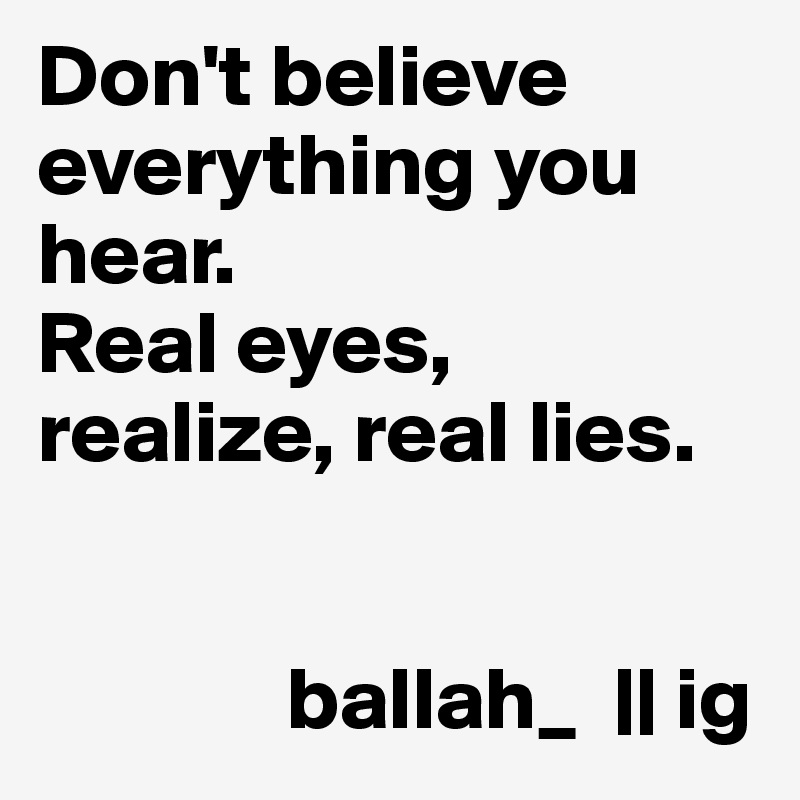 Don't believe everything you hear.
Real eyes, realize, real lies.

ballah_ || ig